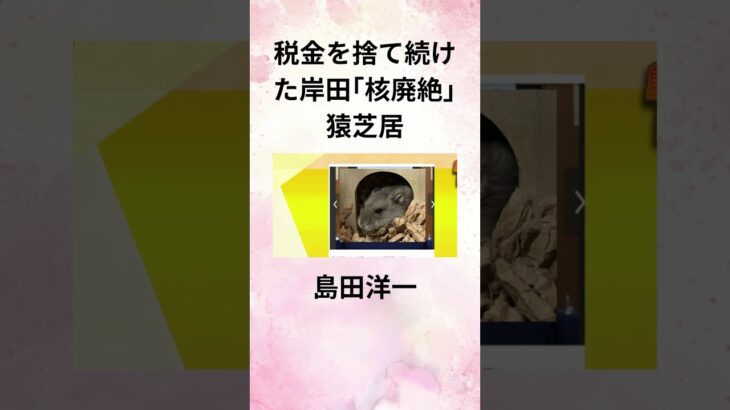 税金を捨て続けた岸田「核廃絶」猿芝居

島田洋一